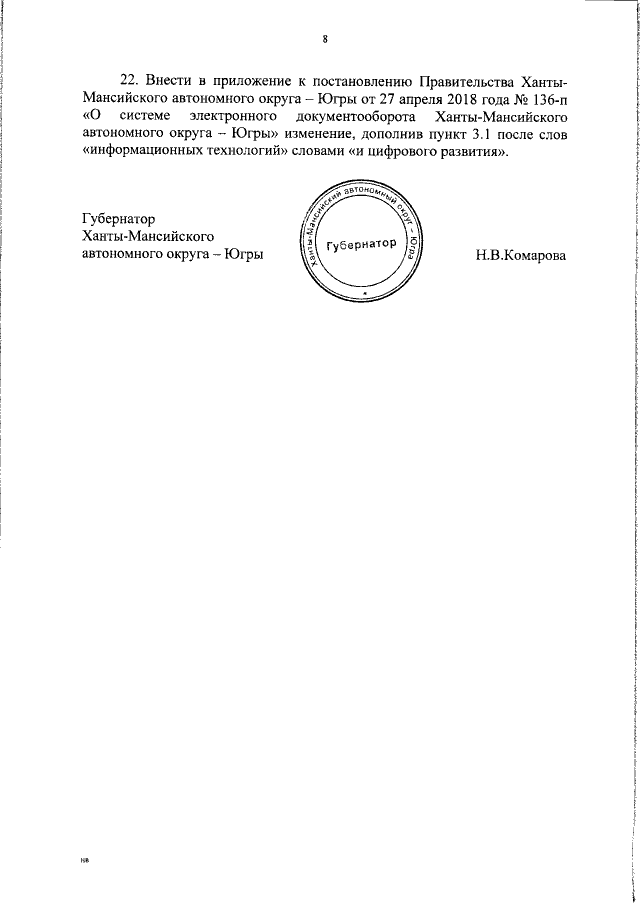 8

22. Внести в приложение к постановлению Правительства Ханты-Мансийского автономного округа – Югры от 27 апреля 2018 года № 136-п «О системе электронного документооборота Ханты-Мансийского автономного округа – Югры» изменение, дополнив пункт 3.1 после слов «информационных технологий» словами «и цифрового развития».

Губернатор
Ханты-Мансийского
автономного округа – Югры

Ханты-Мансийский автономный округ – Югра
Губернатор

Н.В.Комарова

нв